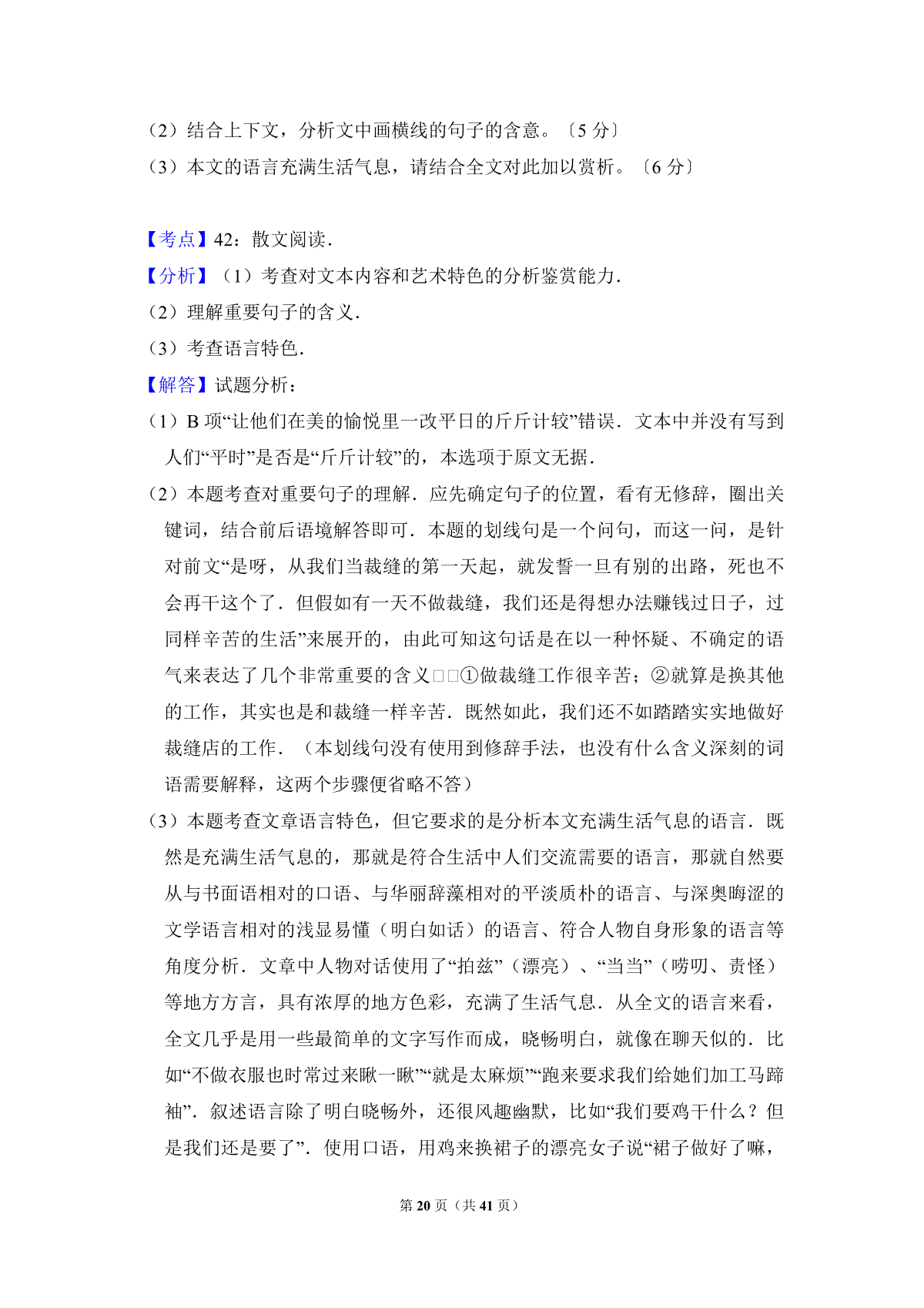 （2）结合上下文，分析文中画横线的句子的含意。〔5 分〕
（3）本文的语言充满生活气息，请结合全文对此加以赏析。〔6 分〕

【考点】42：散文阅读．
【分析】（1）考查对文本内容和艺术特色的分析鉴赏能力．
（2）理解重要句子的含义．
（3）考查语言特色．
【解答】试题分析：
（1）B 项“让他们在美的愉悦里一改平日的斤斤计较”错误．文本中并没有写到人们“平时”是否是“斤斤计较”的，本选项于原文无据．
（2）本题考查对重要句子的理解．应先确定句子的位置，看有无修辞，圈出关键词，结合前后语境解答即可．本题的划线句是一个问句，而这一问，是针对前文“是呀，从我们当裁缝的第一天起，就发誓一旦有别的出路，死也不会再干这个了．但假如有一天不做裁缝，我们还是得想办法赚钱过日子，过同样辛苦的生活”来展开的，由此可知这句话是在以一种怀疑、不确定的语气来表达了几个非常重要的含义□□①做裁缝工作很辛苦；②就算是换其他的工作，其实也是和裁缝一样辛苦．既然如此，我们还不如踏踏实实地做好裁缝店的工作．（本划线句没有使用到修辞手法，也没有什么含义深刻的词语需要解释，这两个步骤便省略不答）
（3）本题考查文章语言特色，但它要求的是分析本文充满生活气息的语言．既然是充满生活气息的，那就是符合生活中人们交流需要的语言，那就自然要从与书面语相对的口语、与华丽辞藻相对的平淡质朴的语言、与深奥晦涩的文学语言相对的浅显易懂（明白如话）的语言、符合人物自身形象的语言等角度分析．文章中人物对话使用了“拍兹”（漂亮）、“当当”（唠叨、责怪）等地方方言，具有浓厚的地方色彩，充满了生活气息．从全文的语言来看，全文几乎是用一些最简单的文字写作而成，晓畅明白，就像在聊天似的．比如“不做衣服也时常过来瞅一瞅”“就是太麻烦”“跑来要求我们给她们加工马蹄袖”．叙述语言除了明白晓畅外，还很风趣幽默，比如“我们要鸡干什么？但是我们还是要了”．使用口语，用鸡来换裙子的漂亮女子说“裙子做好了嘛，

第 20 页（共 41 页）